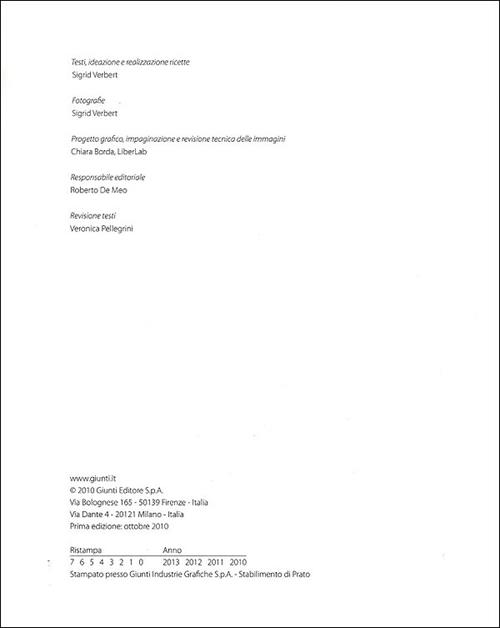 Testi, ideazione e realizzazione ricette
Sigrid Verbert

Fotografie
Sigrid Verbert

Progetto grafico, impaginazione e revisione tecnica delle immagini
Chiara Borda, LiberLab

Responsabile editoriale
Roberto De Meo

Revisione testi
Veronica Pellegrini

www.giunti.it
© 2010 Giunti Editore S.p.A.
Via Bolognese 165 - 50139 Firenze - Italia
Via Dante 4 - 20121 Milano - Italia
Prima edizione: ottobre 2010

| Ristampa | Anno |
|---|---|
| 7 6 5 4 3 2 1 0 | 2013 2012 2011 2010 |

Stampato presso Giunti Industrie Grafiche S.p.A. - Stabilimento di Prato